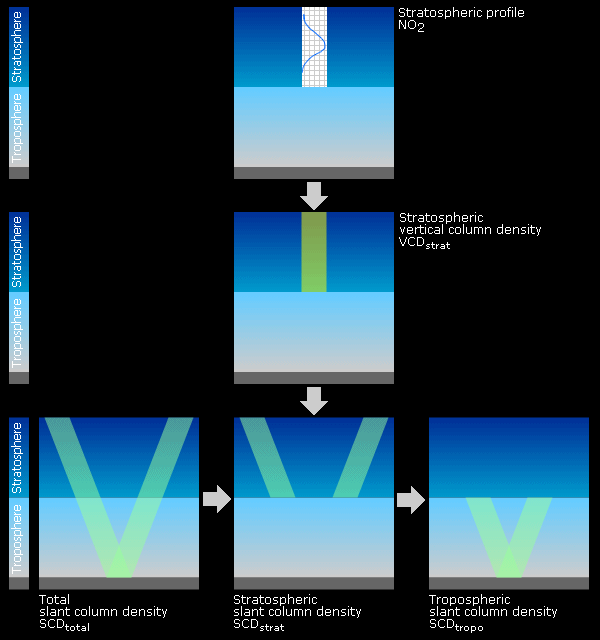 Stratosphere
Troposphere

Stratospheric profile
$NO_2$

Stratosphere
Troposphere

Stratospheric
vertical column density
$VCD_{strat}$

Stratosphere
Troposphere

Total
slant column density
$SCD_{total}$

Stratospheric
slant column density
$SCD_{strat}$

Tropospheric
slant column density
$SCD_{tropo}$